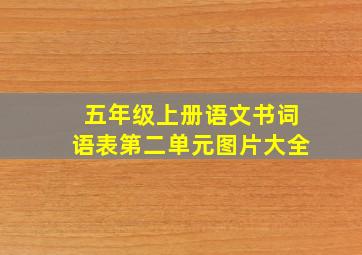 五年级上册语文书词语表第二单元图片大全